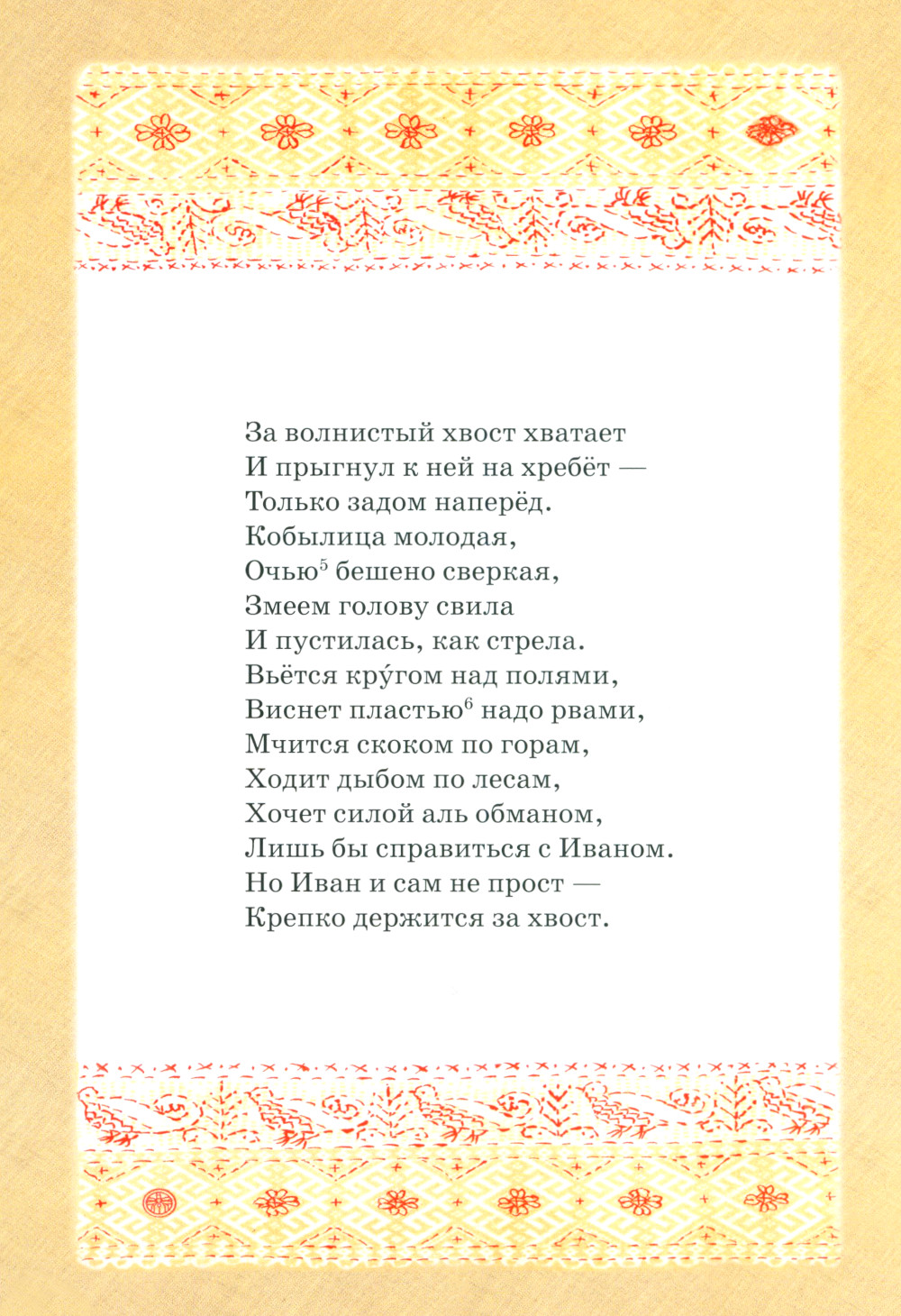 За волнистый хвост хватает
И прыгнул к ней на хребёт —
Только задом наперёд.
Кобылица молодая,
Очью$^{5}$ бешено сверкая,
Змеем голову свила
И пустилась, как стрела.
Вьётся кру́гом над полями,
Виснет пластью$^{6}$ надо рвами,
Мчится скоком по горам,
Ходит дыбом по лесам,
Хочет силой аль обманом,
Лишь бы справиться с Иваном.
Но Иван и сам не прост —
Крепко держится за хвост.